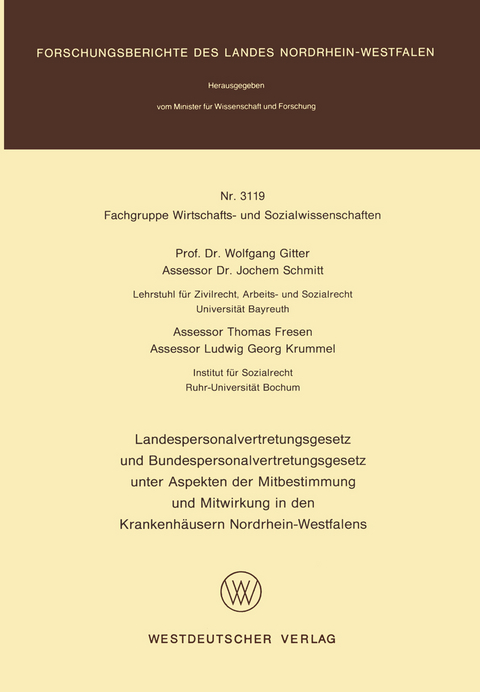 FORSCHUNGSBERICHTE DES LANDES NORDRHEIN-WESTFALEN

Herausgegeben
vom Minister für Wissenschaft und Forschung

Nr. 3119
Fachgruppe Wirtschafts- und Sozialwissenschaften

Prof. Dr. Wolfgang Gitter
Assessor Dr. Jochem Schmitt

Lehrstuhl für Zivilrecht, Arbeits- und Sozialrecht
Universität Bayreuth

Assessor Thomas Fresen
Assessor Ludwig Georg Krummel

Institut für Sozialrecht
Ruhr-Universität Bochum

Landespersonalvertretungsgesetz und Bundespersonalvertretungsgesetz unter Aspekten der Mitbestimmung und Mitwirkung in den Krankenhäusern Nordrhein-Westfalens

WESTDEUTSCHER VERLAG